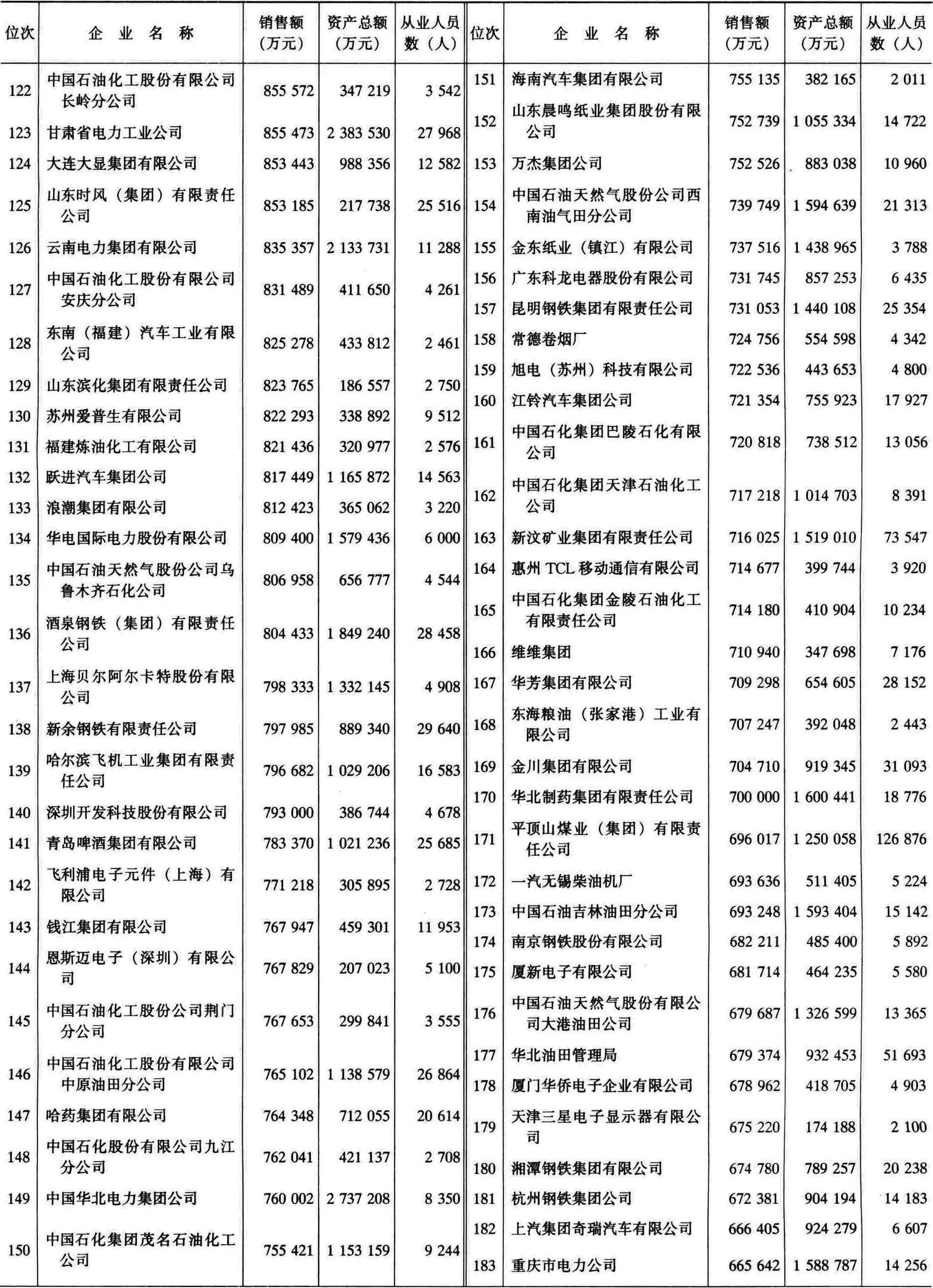 | 位次 | 企业名称 | 销售额（万元） | 资产总额（万元） | 从业人员数（人） |
|---|---|---|---|---|
| 122 | 中国石油化工股份有限公司长岭分公司 | 855 572 | 347 219 | 3 542 |
| 123 | 甘肃省电力工业公司 | 855 473 | 2 383 530 | 27 968 |
| 124 | 大连大显集团有限公司 | 853 443 | 988 356 | 12 582 |
| 125 | 山东时风（集团）有限责任公司 | 853 185 | 217 738 | 25 516 |
| 126 | 云南电力集团有限公司 | 835 357 | 2 133 731 | 11 288 |
| 127 | 中国石油化工股份有限公司安庆分公司 | 831 489 | 411 650 | 4 261 |
| 128 | 东南（福建）汽车工业有限公司 | 825 278 | 433 812 | 2 461 |
| 129 | 山东滨化集团有限责任公司 | 823 765 | 186 557 | 2 750 |
| 130 | 苏州爱普生有限公司 | 822 293 | 338 892 | 9 512 |
| 131 | 福建炼油化工有限公司 | 821 436 | 320 977 | 2 576 |
| 132 | 跃进汽车集团公司 | 817 449 | 1 165 872 | 14 563 |
| 133 | 浪潮集团有限公司 | 812 423 | 365 062 | 3 220 |
| 134 | 华电国际电力股份有限公司 | 809 400 | 1 579 436 | 6 000 |
| 135 | 中国石油天然气股份公司乌鲁木齐石化公司 | 806 958 | 656 777 | 4 544 |
| 136 | 酒泉钢铁（集团）有限责任公司 | 804 433 | 1 849 240 | 28 458 |
| 137 | 上海贝尔阿尔卡特股份有限公司 | 798 333 | 1 332 145 | 4 908 |
| 138 | 新余钢铁有限责任公司 | 797 985 | 889 340 | 29 640 |
| 139 | 哈尔滨飞机工业集团有限责任公司 | 796 682 | 1 029 206 | 16 583 |
| 140 | 深圳开发科技股份有限公司 | 793 000 | 386 744 | 4 678 |
| 141 | 青岛啤酒集团有限公司 | 783 370 | 1 021 236 | 25 685 |
| 142 | 飞利浦电子元件（上海）有限公司 | 771 218 | 305 895 | 2 728 |
| 143 | 钱江集团有限公司 | 767 947 | 459 301 | 11 953 |
| 144 | 恩斯迈电子（深圳）有限公司 | 767 829 | 207 023 | 5 100 |
| 145 | 中国石油化工股份公司荆门分公司 | 767 653 | 299 841 | 3 555 |
| 146 | 中国石油化工股份有限公司中原油田分公司 | 765 102 | 1 138 579 | 26 864 |
| 147 | 哈药集团有限公司 | 764 348 | 712 055 | 20 614 |
| 148 | 中国石化股份有限公司九江分公司 | 762 041 | 421 137 | 2 708 |
| 149 | 中国华北电力集团公司 | 760 002 | 2 737 208 | 8 350 |
| 150 | 中国石化集团茂名石油化工公司 | 755 421 | 1 153 159 | 9 244 |

| 位次 | 企业名称 | 销售额（万元） | 资产总额（万元） | 从业人员数（人） |
|---|---|---|---|---|
| 151 | 海南汽车集团有限公司 | 755 135 | 382 165 | 2 011 |
| 152 | 山东晨鸣纸业集团股份有限公司 | 752 739 | 1 055 334 | 14 722 |
| 153 | 万杰集团公司 | 752 526 | 883 038 | 10 960 |
| 154 | 中国石油天然气股份公司西南油气田分公司 | 739 749 | 1 594 639 | 21 313 |
| 155 | 金东纸业（镇江）有限公司 | 737 516 | 1 438 965 | 3 788 |
| 156 | 广东科龙电器股份有限公司 | 731 745 | 857 253 | 6 435 |
| 157 | 昆明钢铁集团有限责任公司 | 731 053 | 1 440 108 | 25 354 |
| 158 | 常德卷烟厂 | 724 756 | 554 598 | 4 342 |
| 159 | 旭电（苏州）科技有限公司 | 722 536 | 443 653 | 4 800 |
| 160 | 江铃汽车集团公司 | 721 354 | 755 923 | 17 927 |
| 161 | 中国石化集团巴陵石化有限公司 | 720 818 | 738 512 | 13 056 |
| 162 | 中国石化集团天津石油化工公司 | 717 218 | 1 014 703 | 8 391 |
| 163 | 新汶矿业集团有限责任公司 | 716 025 | 1 519 010 | 73 547 |
| 164 | 惠州 TCL 移动通信有限公司 | 714 677 | 399 744 | 3 920 |
| 165 | 中国石化集团金陵石油化工有限责任公司 | 714 180 | 410 904 | 10 234 |
| 166 | 维维集团 | 710 940 | 347 698 | 7 176 |
| 167 | 华芳集团有限公司 | 709 298 | 654 605 | 28 152 |
| 168 | 东海粮油（张家港）工业有限公司 | 707 247 | 392 048 | 2 443 |
| 169 | 金川集团有限公司 | 704 710 | 919 345 | 31 093 |
| 170 | 华北制药集团有限责任公司 | 700 000 | 1 600 441 | 18 776 |
| 171 | 平顶山煤业（集团）有限责任公司 | 696 017 | 1 250 058 | 126 876 |
| 172 | 一汽无锡柴油机厂 | 693 636 | 511 405 | 5 224 |
| 173 | 中国石油吉林油田分公司 | 693 248 | 1 593 404 | 15 142 |
| 174 | 南京钢铁股份有限公司 | 682 211 | 485 400 | 5 892 |
| 175 | 厦新电子有限公司 | 681 714 | 464 235 | 5 580 |
| 176 | 中国石油天然气股份有限公司大港油田公司 | 679 687 | 1 326 599 | 13 365 |
| 177 | 华北油田管理局 | 679 374 | 932 453 | 51 693 |
| 178 | 厦门华侨电子企业有限公司 | 678 962 | 418 705 | 4 903 |
| 179 | 天津三星电子显示器有限公司 | 675 220 | 174 188 | 2 100 |
| 180 | 湘潭钢铁集团有限公司 | 674 780 | 789 257 | 20 238 |
| 181 | 杭州钢铁集团公司 | 672 381 | 904 194 | 14 183 |
| 182 | 上汽集团奇瑞汽车有限公司 | 666 405 | 924 279 | 6 607 |
| 183 | 重庆市电力公司 | 665 642 | 1 588 787 | 14 256 |